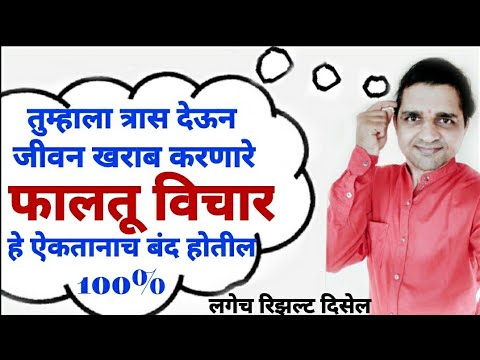 तुम्हाला त्रास देऊन
जीवन खराब करणारे
फालतू विचार
हे ऐकतानाच बंद होतील
100%
लगेच रिझल्ट दिसेल